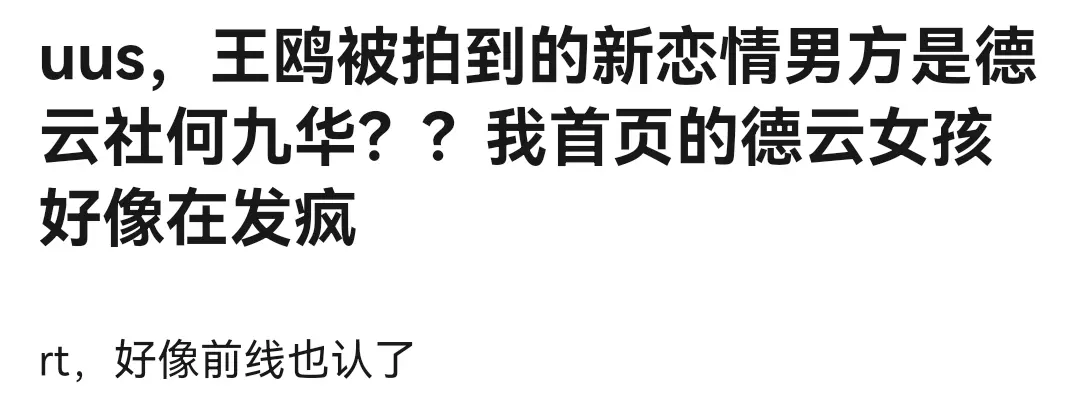 uus，王鸥被拍到的新恋情男方是德云社何九华？？我首页的德云女孩好像在发疯

rt，好像前线也认了